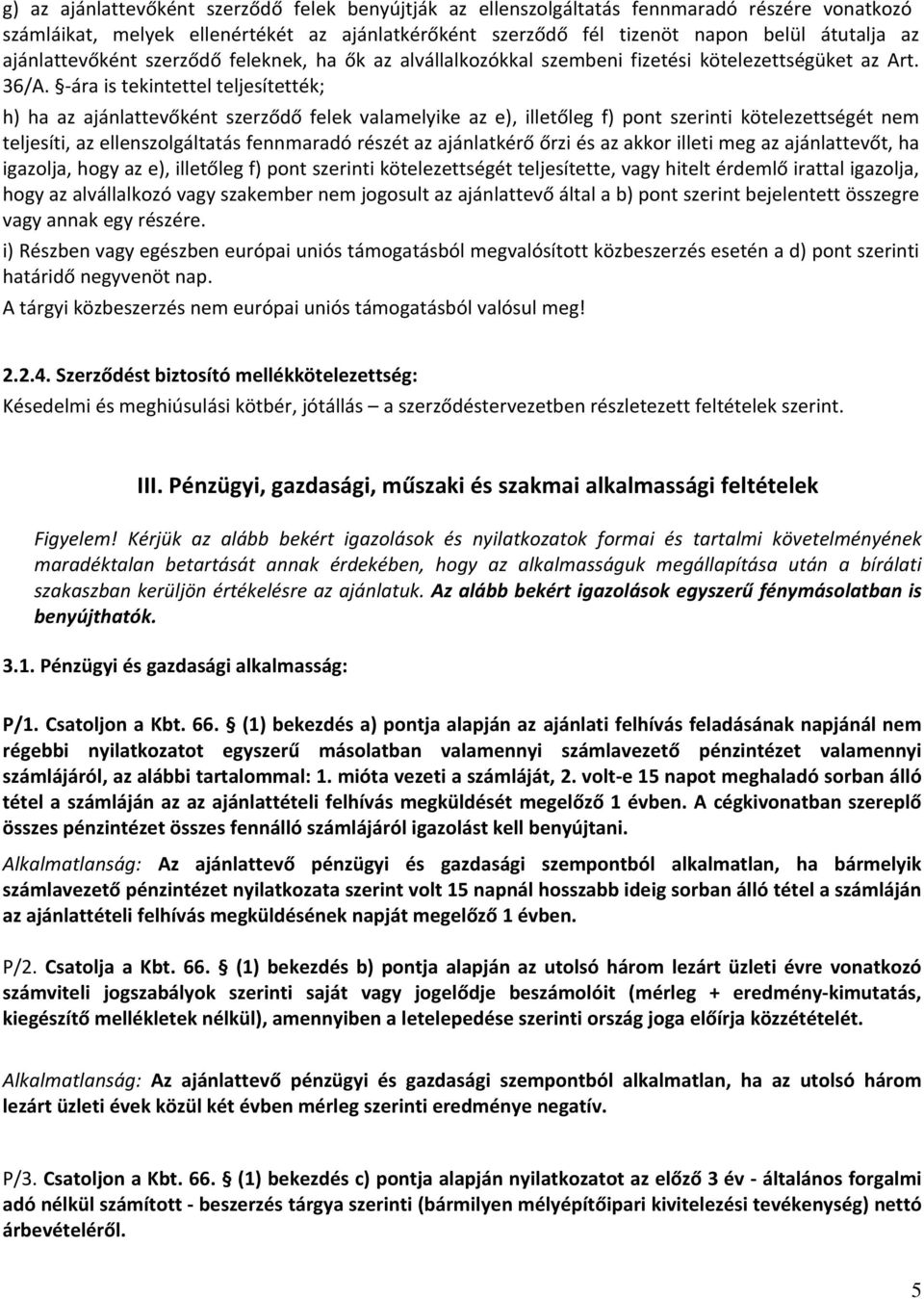 g) az ajánlattevőként szerződő felek benyújtják az ellenszolgáltatás fennmaradó részére vonatkozó számláikat, melyek ellenértékét az ajánlatkérőként szerződő fél tizenöt napon belül átutalja az ajánlattevőként szerződő feleknek, ha ők az alvállalkozókkal szembeni fizetési kötelezettségüket az Art. 36/A. §-ára is tekintettel teljesítették;

h) ha az ajánlattevőként szerződő felek valamelyike az e), illetőleg f) pont szerinti kötelezettségét nem teljesíti, az ellenszolgáltatás fennmaradó részét az ajánlatkérő őrzi és az akkor illeti meg az ajánlattevőt, ha igazolja, hogy az e), illetőleg f) pont szerinti kötelezettségét teljesítette, vagy hitelt érdemlő irattal igazolja, hogy az alvállalkozó vagy szakember nem jogosult az ajánlattevő által a b) pont szerint bejelentett összegre vagy annak egy részére.

i) Részben vagy egészben európai uniós támogatásból megvalósított közbeszerzés esetén a d) pont szerinti határidő negyvenöt nap.

A tárgyi közbeszerzés nem európai uniós támogatásból valósul meg!

2.2.4. Szerződést biztosító mellékkötelezettség:

Késedelmi és meghiúsulási kötbér, jótállás – a szerződéstervezetben részletezett feltételek szerint.

III. Pénzügyi, gazdasági, műszaki és szakmai alkalmassági feltételek

Figyelem! Kérjük az alább bekért igazolások és nyilatkozatok formai és tartalmi követelményének maradéktalan betartását annak érdekében, hogy az alkalmasságuk megállapítása után a bírálati szakaszban kerüljön értékelésre az ajánlatuk. Az alább bekért igazolások egyszerű fénymásolatban is benyújthatók.

3.1. Pénzügyi és gazdasági alkalmasság:

P/1. Csatoljon a Kbt. 66. § (1) bekezdés a) pontja alapján az ajánlati felhívás feladásának napjánál nem régebbi nyilatkozatot egyszerű másolatban valamennyi számlavezető pénzintézet valamennyi számlájáról, az alábbi tartalommal: 1. mióta vezeti a számláját, 2. volt-e 15 napot meghaladó sorban álló tétel a számláján az az ajánlattételi felhívás megküldését megelőző 1 évben. A cégkivonatban szereplő összes pénzintézet összes fennálló számlájáról igazolást kell benyújtani.

Alkalmatlanság: Az ajánlattevő pénzügyi és gazdasági szempontból alkalmatlan, ha bármelyik számlavezető pénzintézet nyilatkozata szerint volt 15 napnál hosszabb ideig sorban álló tétel a számláján az ajánlattételi felhívás megküldésének napját megelőző 1 évben.

P/2. Csatolja a Kbt. 66. § (1) bekezdés b) pontja alapján az utolsó három lezárt üzleti évre vonatkozó számviteli jogszabályok szerinti saját vagy jogelődje beszámolóit (mérleg + eredmény-kimutatás, kiegészítő mellékletek nélkül), amennyiben a letelepedése szerinti ország joga előírja közzétételét.

Alkalmatlanság: Az ajánlattevő pénzügyi és gazdasági szempontból alkalmatlan, ha az utolsó három lezárt üzleti évek közül két évben mérleg szerinti eredménye negatív.

P/3. Csatoljon a Kbt. 66. § (1) bekezdés c) pontja alapján nyilatkozatot az előző 3 év - általános forgalmi adó nélkül számított - beszerzés tárgya szerinti (bármilyen mélyépítőipari kivitelezési tevékenység) nettó árbevételéről.

5